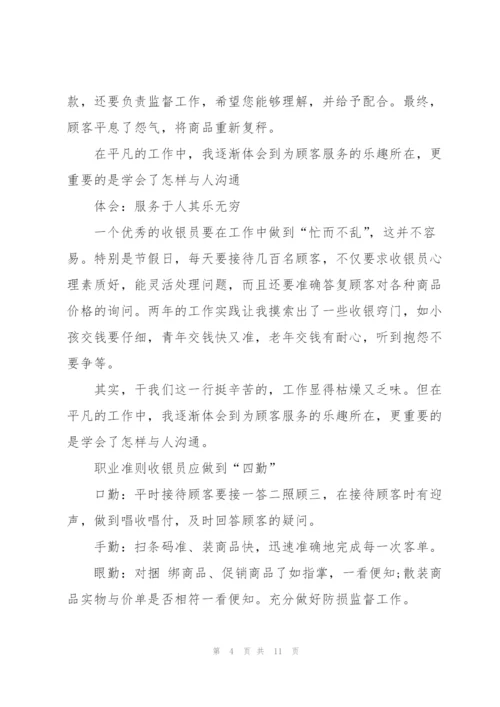 款，还要负责监督工作，希望您能够理解，并给予配合。最终，顾客平息了怨气，将商品重新复秤。

在平凡的工作中，我逐渐体会到为顾客服务的乐趣所在，更重要的是学会了怎样与人沟通

体会：服务于人其乐无穷

一个优秀的收银员要在工作中做到“忙而不乱”，这并不容易。特别是节假日，每天要接待几百名顾客，不仅要求收银员心理素质好，能灵活处理问题，而且还要准确答复顾客对各种商品价格的询问。两年的工作实践让我摸索出了一些收银窍门，如小孩交钱要仔细，青年交钱快又准，老年交钱有耐心，听到抱怨不要争等。

其实，干我们这一行挺辛苦的，工作显得枯燥又乏味。但在平凡的工作中，我逐渐体会到为顾客服务的乐趣所在，更重要的是学会了怎样与人沟通。

职业准则收银员应做到“四勤”

口勤：平时接待顾客要接一答二照顾三，在接待顾客时有迎声，做到唱收唱付，及时回答顾客的疑问。

手勤：扫条码准、装商品快，迅速准确地完成每一次客单。

眼勤：对捆 绑商品、促销商品了如指掌，一看便知;散装商品实物与价单是否相符一看便知。充分做好防损监督工作。

第 4 页 共 11 页